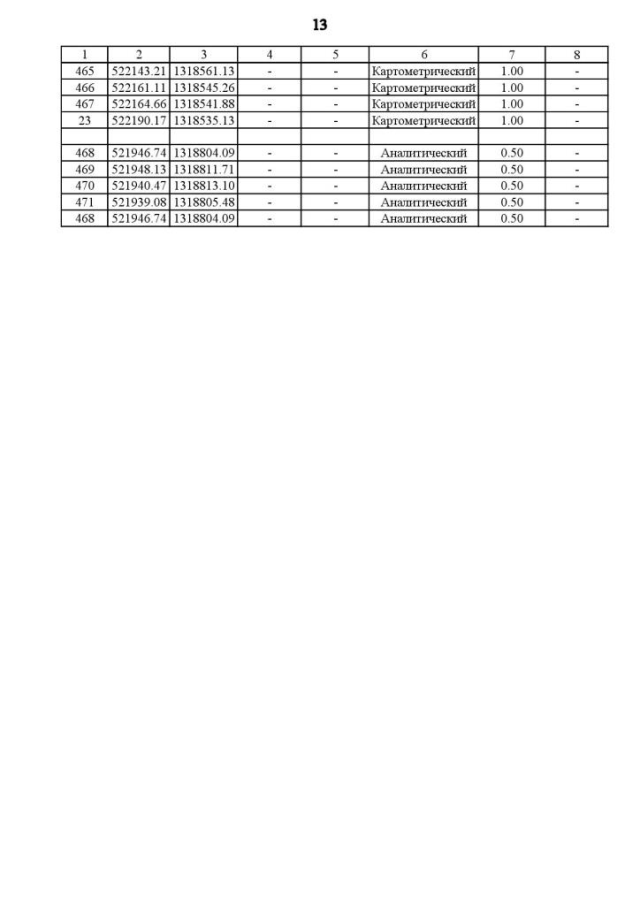 13

| 1 | 2 | 3 | 4 | 5 | 6 | 7 | 8 |
|---|---|---|---|---|---|---|---|
| 465 | 522143.21 | 1318561.13 | - | - | Картометрический | 1.00 | - |
| 466 | 522161.11 | 1318545.26 | - | - | Картометрический | 1.00 | - |
| 467 | 522164.66 | 1318541.88 | - | - | Картометрический | 1.00 | - |
| 23 | 522190.17 | 1318535.13 | - | - | Картометрический | 1.00 | - |
| | | | | | | | |
| 468 | 521946.74 | 1318804.09 | - | - | Аналитический | 0.50 | - |
| 469 | 521948.13 | 1318811.71 | - | - | Аналитический | 0.50 | - |
| 470 | 521940.47 | 1318813.10 | - | - | Аналитический | 0.50 | - |
| 471 | 521939.08 | 1318805.48 | - | - | Аналитический | 0.50 | - |
| 468 | 521946.74 | 1318804.09 | - | - | Аналитический | 0.50 | - |